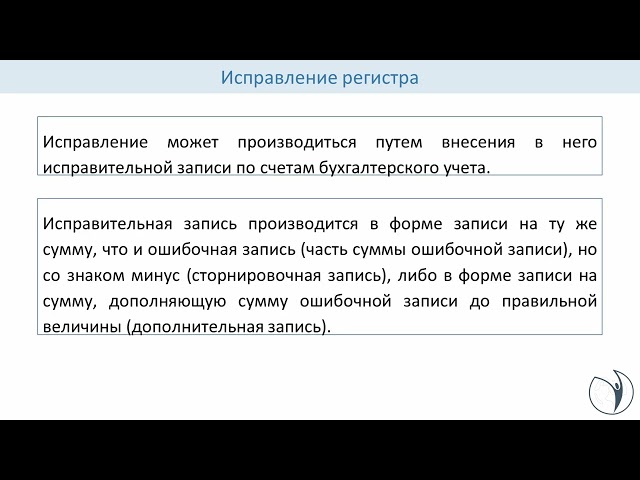 Исправление регистра

Исправление может производиться путем внесения в него исправительной записи по счетам бухгалтерского учета.

Исправительная запись производится в форме записи на ту же сумму, что и ошибочная запись (часть суммы ошибочной записи), но со знаком минус (сторнировочная запись), либо в форме записи на сумму, дополняющую сумму ошибочной записи до правильной величины (дополнительная запись).